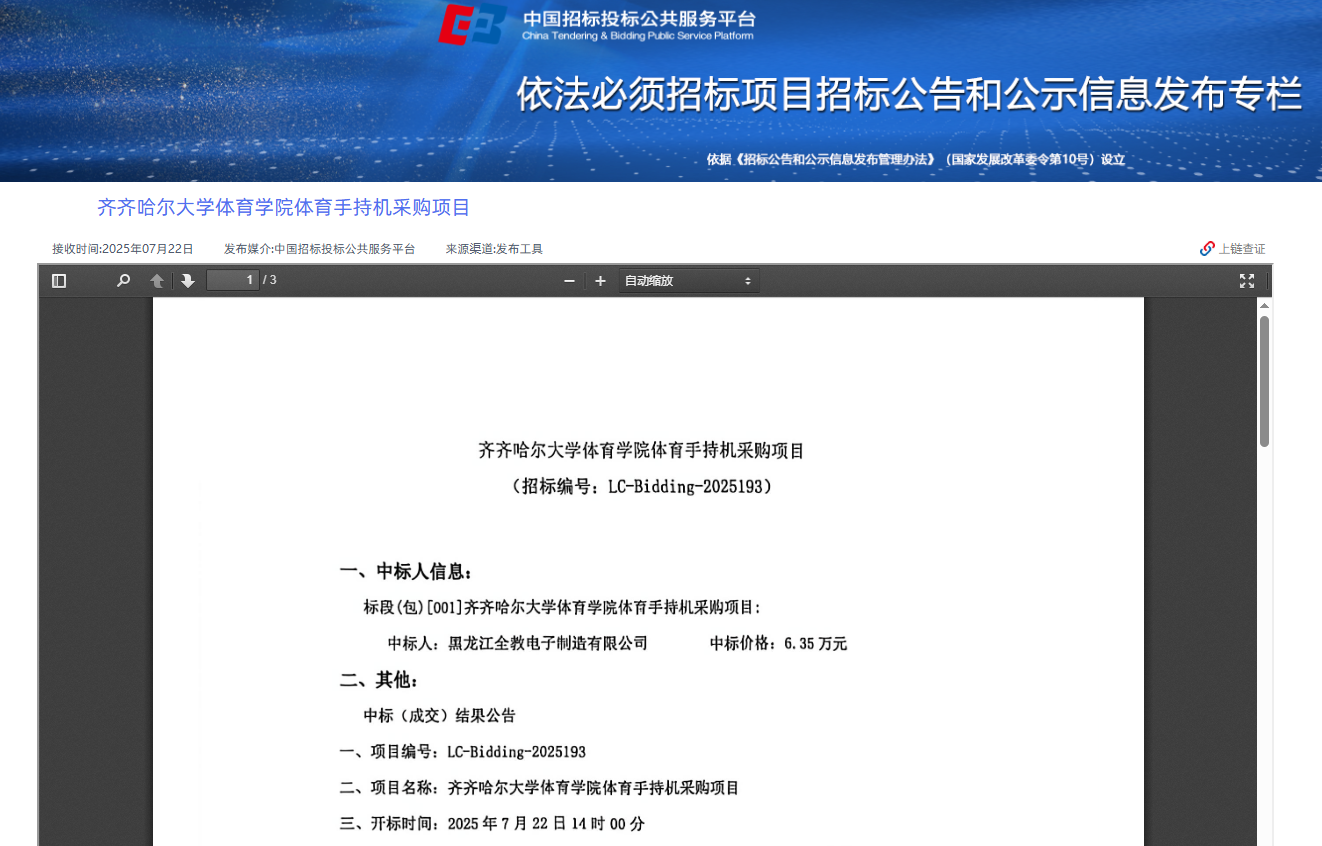 中国招标投标公共服务平台
China Tendering & Bidding Public Service Platform

依法必须招标项目招标公告和公示信息发布专栏

依据《招标公告和公示信息发布管理办法》（国家发展改革委令第10号）设立

齐齐哈尔大学体育学院体育手持机采购项目

接收时间:2025年07月22日　发布媒介:中国招标投标公共服务平台　来源渠道:发布工具

上链查证

1 / 3

自动缩放

齐齐哈尔大学体育学院体育手持机采购项目
（招标编号：LC-Bidding-2025193）

一、中标人信息：

标段(包)[001]齐齐哈尔大学体育学院体育手持机采购项目：

中标人：黑龙江全教电子制造有限公司　中标价格：6.35 万元

二、其他：

中标（成交）结果公告

一、项目编号：LC-Bidding-2025193

二、项目名称：齐齐哈尔大学体育学院体育手持机采购项目

三、开标时间：2025 年 7 月 22 日 14 时 00 分